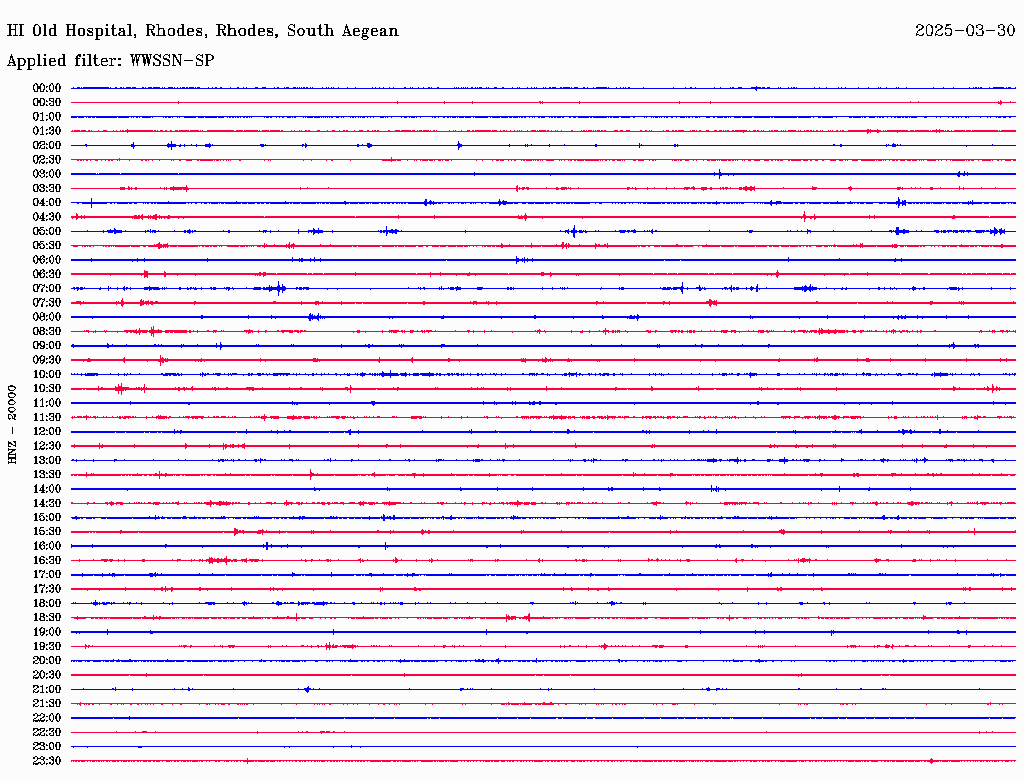 HI Old Hospital, Rhodes, Rhodes, South Aegean

2025-03-30

Applied filter: WWSSN-SP

HNZ - 20000

00:00
00:30
01:00
01:30
02:00
02:30
03:00
03:30
04:00
04:30
05:00
05:30
06:00
06:30
07:00
07:30
08:00
08:30
09:00
09:30
10:00
10:30
11:00
11:30
12:00
12:30
13:00
13:30
14:00
14:30
15:00
15:30
16:00
16:30
17:00
17:30
18:00
18:30
19:00
19:30
20:00
20:30
21:00
21:30
22:00
22:30
23:00
23:30